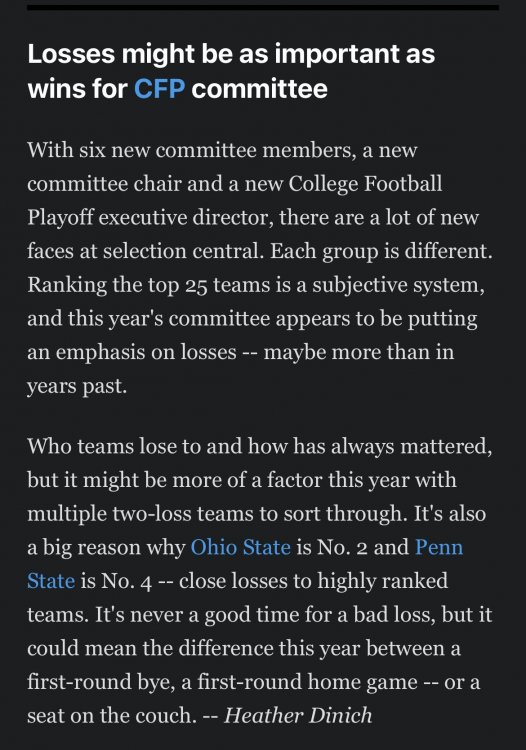 Losses might be as important as wins for CFP committee

With six new committee members, a new committee chair and a new College Football Playoff executive director, there are a lot of new faces at selection central. Each group is different. Ranking the top 25 teams is a subjective system, and this year's committee appears to be putting an emphasis on losses -- maybe more than in years past.

Who teams lose to and how has always mattered, but it might be more of a factor this year with multiple two-loss teams to sort through. It's also a big reason why Ohio State is No. 2 and Penn State is No. 4 -- close losses to highly ranked teams. It's never a good time for a bad loss, but it could mean the difference this year between a first-round bye, a first-round home game -- or a seat on the couch. -- Heather Dinich